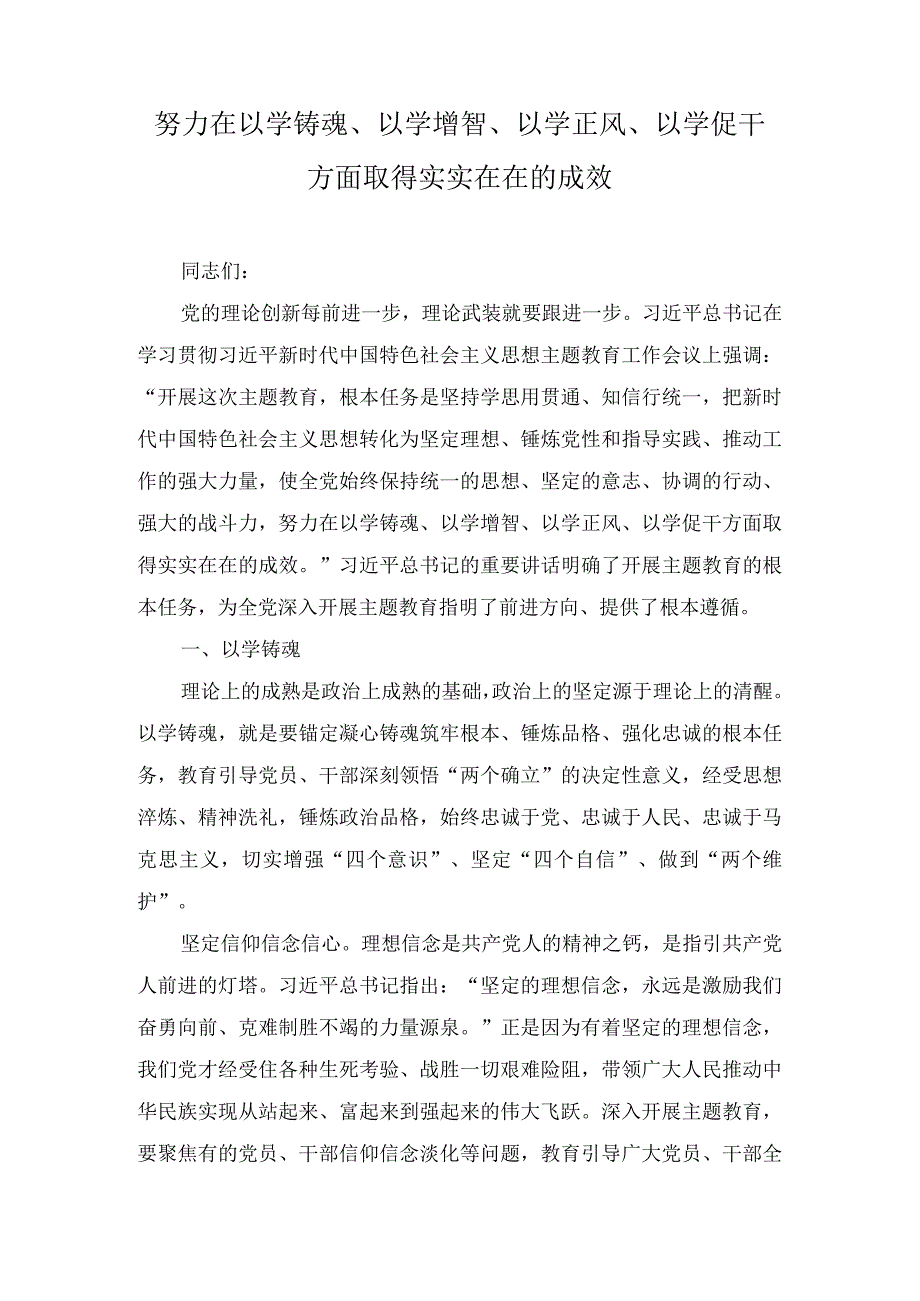 努力在以学铸魂、以学增智、以学正风、以学促干方面取得实实在在的成效

同志们：

党的理论创新每前进一步，理论武装就要跟进一步。习近平总书记在学习贯彻习近平新时代中国特色社会主义思想主题教育工作会议上强调：“开展这次主题教育，根本任务是坚持学思用贯通、知信行统一，把新时代中国特色社会主义思想转化为坚定理想、锤炼党性和指导实践、推动工作的强大力量，使全党始终保持统一的思想、坚定的意志、协调的行动、强大的战斗力，努力在以学铸魂、以学增智、以学正风、以学促干方面取得实实在在的成效。”习近平总书记的重要讲话明确了开展主题教育的根本任务，为全党深入开展主题教育指明了前进方向、提供了根本遵循。

一、以学铸魂

理论上的成熟是政治上成熟的基础，政治上的坚定源于理论上的清醒。以学铸魂，就是要锚定凝心铸魂筑牢根本、锤炼品格、强化忠诚的根本任务，教育引导党员、干部深刻领悟“两个确立”的决定性意义，经受思想淬炼、精神洗礼，锤炼政治品格，始终忠诚于党、忠诚于人民、忠诚于马克思主义，切实增强“四个意识”、坚定“四个自信”、做到“两个维护”。

坚定信仰信念信心。理想信念是共产党人的精神之钙，是指引共产党人前进的灯塔。习近平总书记指出：“坚定的理想信念，永远是激励我们奋勇向前、克难制胜不竭的力量源泉。”正是因为有着坚定的理想信念，我们党才经受住各种生死考验、战胜一切艰难险阻，带领广大人民推动中华民族实现从站起来、富起来到强起来的伟大飞跃。深入开展主题教育，要聚焦有的党员、干部信仰信念淡化等问题，教育引导广大党员、干部全